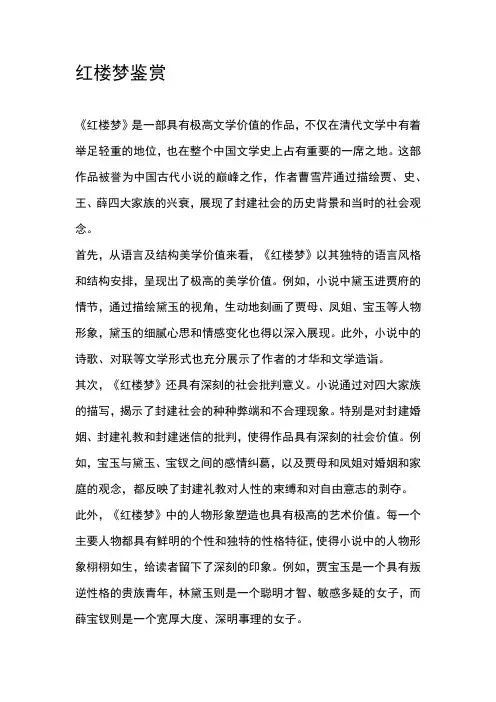 红楼梦鉴赏

《红楼梦》是一部具有极高文学价值的作品，不仅在清代文学中有着举足轻重的地位，也在整个中国文学史上占有重要的一席之地。这部作品被誉为中国古代小说的巅峰之作，作者曹雪芹通过描绘贾、史、王、薛四大家族的兴衰，展现了封建社会的历史背景和当时的社会观念。

首先，从语言及结构美学价值来看，《红楼梦》以其独特的语言风格和结构安排，呈现出了极高的美学价值。例如，小说中黛玉进贾府的情节，通过描绘黛玉的视角，生动地刻画了贾母、凤姐、宝玉等人物形象，黛玉的细腻心思和情感变化也得以深入展现。此外，小说中的诗歌、对联等文学形式也充分展示了作者的才华和文学造诣。

其次，《红楼梦》还具有深刻的社会批判意义。小说通过对四大家族的描写，揭示了封建社会的种种弊端和不合理现象。特别是对封建婚姻、封建礼教和封建迷信的批判，使得作品具有深刻的社会价值。例如，宝玉与黛玉、宝钗之间的感情纠葛，以及贾母和凤姐对婚姻和家庭的观念，都反映了封建礼教对人性的束缚和对自由意志的剥夺。

此外，《红楼梦》中的人物形象塑造也具有极高的艺术价值。每一个主要人物都具有鲜明的个性和独特的性格特征，使得小说中的人物形象栩栩如生，给读者留下了深刻的印象。例如，贾宝玉是一个具有叛逆性格的贵族青年，林黛玉则是一个聪明才智、敏感多疑的女子，而薛宝钗则是一个宽厚大度、深明事理的女子。